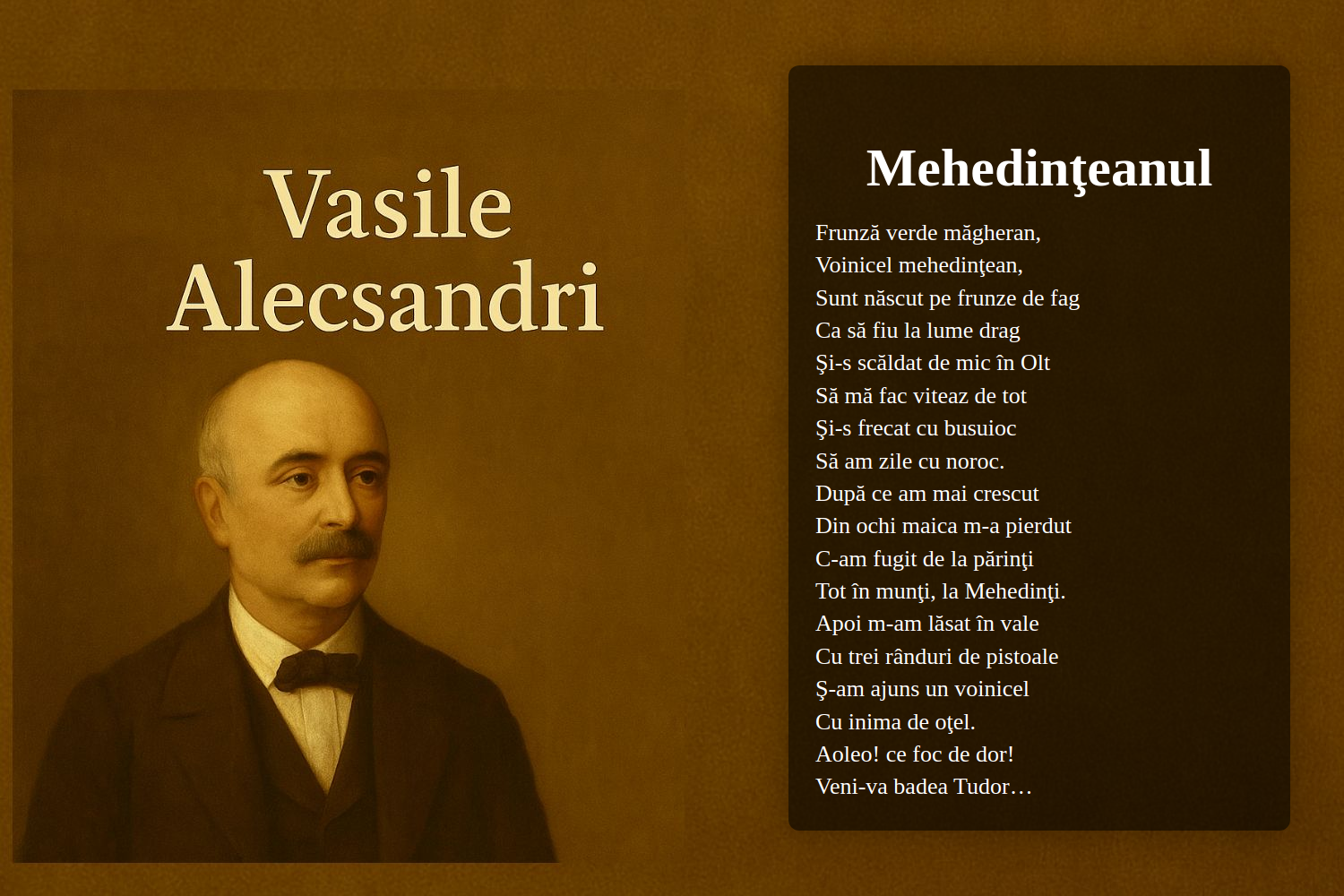 Vasile Alecsandri

Mehedinţeanul

Frunză verde măgheran,
Voinicel mehedinţean,
Sunt născut pe frunze de fag
Ca să fiu la lume drag
Şi-s scăldat de mic în Olt
Să mă fac viteaz de tot
Şi-s frecat cu busuioc
Să am zile cu noroc.
După ce am mai crescut
Din ochi maica m-a pierdut
C-am fugit de la părinţi
Tot în munţi, la Mehedinţi.
Apoi m-am lăsat în vale
Cu trei rânduri de pistoale
Ş-am ajuns un voinicel
Cu inima de oţel.
Aoleo! ce foc de dor!
Veni-va badea Tudor…